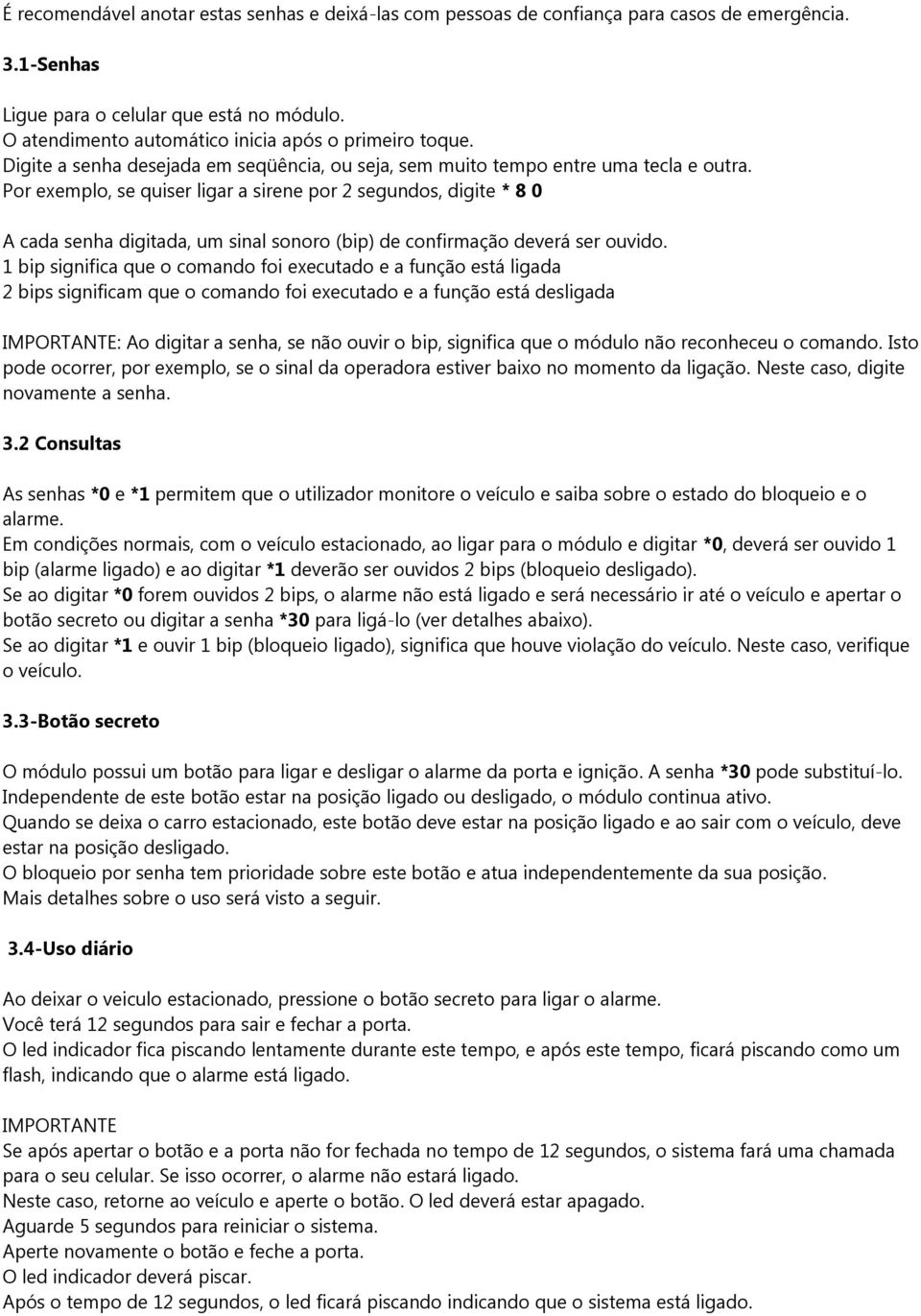 É recomendável anotar estas senhas e deixá-las com pessoas de confiança para casos de emergência.

3.1-Senhas

Ligue para o celular que está no módulo.
O atendimento automático inicia após o primeiro toque.
Digite a senha desejada em seqüência, ou seja, sem muito tempo entre uma tecla e outra.
Por exemplo, se quiser ligar a sirene por 2 segundos, digite * 8 0

A cada senha digitada, um sinal sonoro (bip) de confirmação deverá ser ouvido.
1 bip significa que o comando foi executado e a função está ligada
2 bips significam que o comando foi executado e a função está desligada

IMPORTANTE: Ao digitar a senha, se não ouvir o bip, significa que o módulo não reconheceu o comando. Isto pode ocorrer, por exemplo, se o sinal da operadora estiver baixo no momento da ligação. Neste caso, digite novamente a senha.

3.2 Consultas

As senhas *0 e *1 permitem que o utilizador monitore o veículo e saiba sobre o estado do bloqueio e o alarme.
Em condições normais, com o veículo estacionado, ao ligar para o módulo e digitar *0, deverá ser ouvido 1 bip (alarme ligado) e ao digitar *1 deverão ser ouvidos 2 bips (bloqueio desligado).
Se ao digitar *0 forem ouvidos 2 bips, o alarme não está ligado e será necessário ir até o veículo e apertar o botão secreto ou digitar a senha *30 para ligá-lo (ver detalhes abaixo).
Se ao digitar *1 e ouvir 1 bip (bloqueio ligado), significa que houve violação do veículo. Neste caso, verifique o veículo.

3.3-Botão secreto

O módulo possui um botão para ligar e desligar o alarme da porta e ignição. A senha *30 pode substituí-lo.
Independente de este botão estar na posição ligado ou desligado, o módulo continua ativo.
Quando se deixa o carro estacionado, este botão deve estar na posição ligado e ao sair com o veículo, deve estar na posição desligado.
O bloqueio por senha tem prioridade sobre este botão e atua independentemente da sua posição.
Mais detalhes sobre o uso será visto a seguir.

3.4-Uso diário

Ao deixar o veiculo estacionado, pressione o botão secreto para ligar o alarme.
Você terá 12 segundos para sair e fechar a porta.
O led indicador fica piscando lentamente durante este tempo, e após este tempo, ficará piscando como um flash, indicando que o alarme está ligado.

IMPORTANTE
Se após apertar o botão e a porta não for fechada no tempo de 12 segundos, o sistema fará uma chamada para o seu celular. Se isso ocorrer, o alarme não estará ligado.
Neste caso, retorne ao veículo e aperte o botão. O led deverá estar apagado.
Aguarde 5 segundos para reiniciar o sistema.
Aperte novamente o botão e feche a porta.
O led indicador deverá piscar.
Após o tempo de 12 segundos, o led ficará piscando indicando que o sistema está ligado.